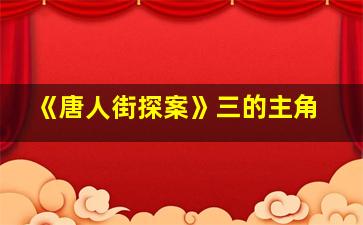 《唐人街探案》三的主角